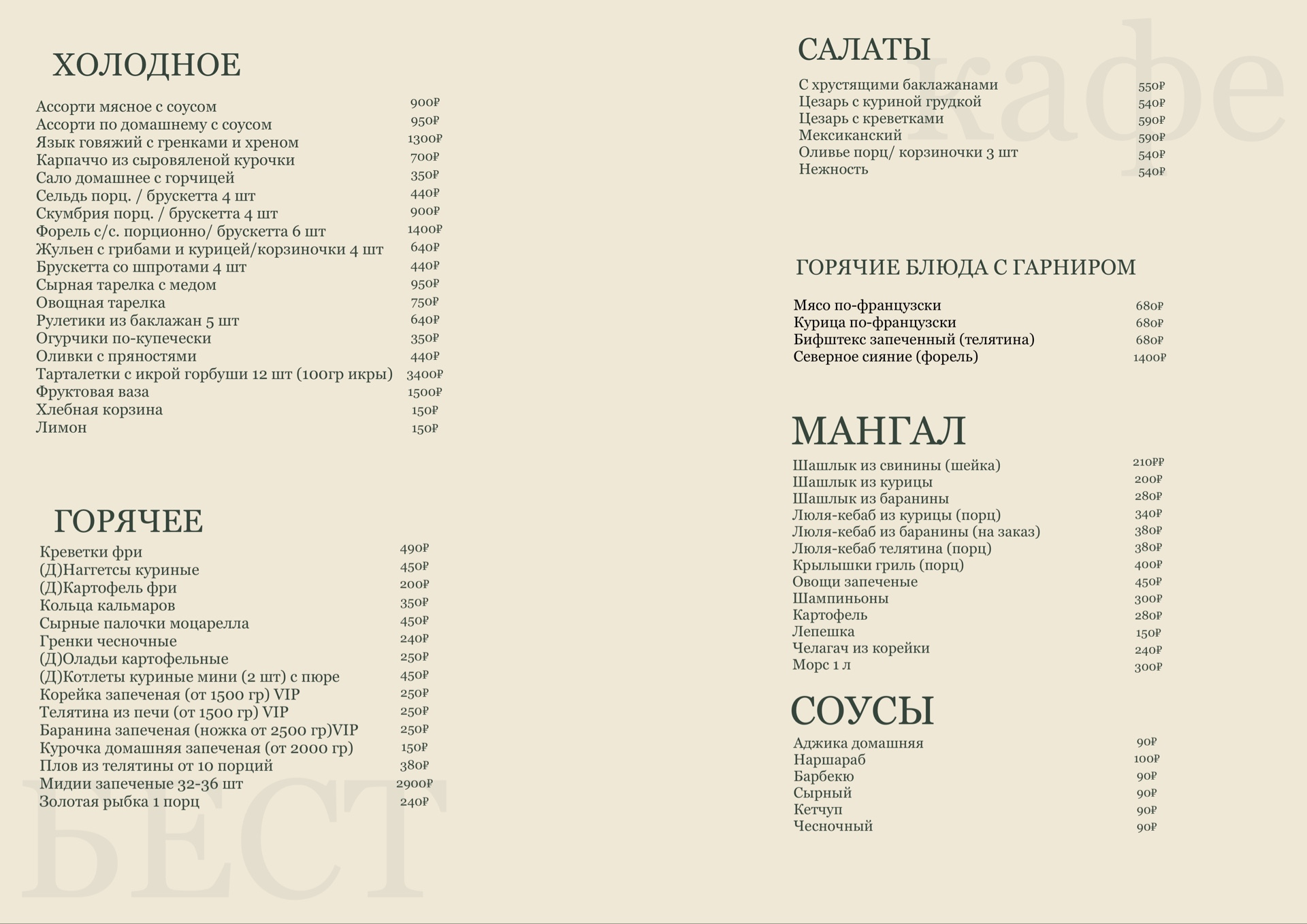 ХОЛОДНОЕ

Ассорти мясное с соусом 900₽
Ассорти по домашнему с соусом 950₽
Язык говяжий с гренками и хреном 1300₽
Карпаччо из сыровяленой курочки 700₽
Сало домашнее с горчицей 350₽
Сельдь порц. / брускетта 4 шт 440₽
Скумбрия порц. / брускетта 4 шт 900₽
Форель с/с. порционно/ брускетта 6 шт 1400₽
Жульен с грибами и курицей/корзиночки 4 шт 640₽
Брускетта со шпротами 4 шт 440₽
Сырная тарелка с медом 950₽
Овощная тарелка 750₽
Рулетики из баклажан 5 шт 640₽
Огурчики по-купечески 350₽
Оливки с пряностями 440₽
Тарталетки с икрой горбуши 12 шт (100гр икры) 3400₽
Фруктовая ваза 1500₽
Хлебная корзина 150₽
Лимон 150₽

ГОРЯЧЕЕ

Креветки фри 490₽
(Д)Наггетсы куриные 450₽
(Д)Картофель фри 200₽
Кольца кальмаров 350₽
Сырные палочки моцарелла 450₽
Гренки чесночные 240₽
(Д)Оладьи картофельные 250₽
(Д)Котлеты куриные мини (2 шт) с пюре 450₽
Корейка запеченая (от 1500 гр) VIP 250₽
Телятина из печи (от 1500 гр) VIP 250₽
Баранина запеченая (ножка от 2500 гр)VIP 250₽
Курочка домашняя запеченая (от 2000 гр) 150₽
Плов из телятины от 10 порций 380₽
Мидии запеченые 32-36 шт 2900₽
Золотая рыбка 1 порц 240₽

САЛАТЫ

С хрустящими баклажанами 550₽
Цезарь с куриной грудкой 540₽
Цезарь с креветками 590₽
Мексиканский 590₽
Оливье порц/ корзиночки 3 шт 540₽
Нежность 540₽

ГОРЯЧИЕ БЛЮДА С ГАРНИРОМ

Мясо по-французски 680₽
Курица по-французски 680₽
Бифштекс запеченный (телятина) 680₽
Северное сияние (форель) 1400₽

МАНГАЛ

Шашлык из свинины (шейка) 210₽₽
Шашлык из курицы 200₽
Шашлык из баранины 280₽
Люля-кебаб из курицы (порц) 340₽
Люля-кебаб из баранины (на заказ) 380₽
Люля-кебаб телятина (порц) 380₽
Крылышки гриль (порц) 400₽
Овощи запеченые 450₽
Шампиньоны 300₽
Картофель 280₽
Лепешка 150₽
Челагач из корейки 240₽
Морс 1 л 300₽

СОУСЫ

Аджика домашняя 90₽
Наршараб 100₽
Барбекю 90₽
Сырный 90₽
Кетчуп 90₽
Чесночный 90₽

кафе
БЕСТ